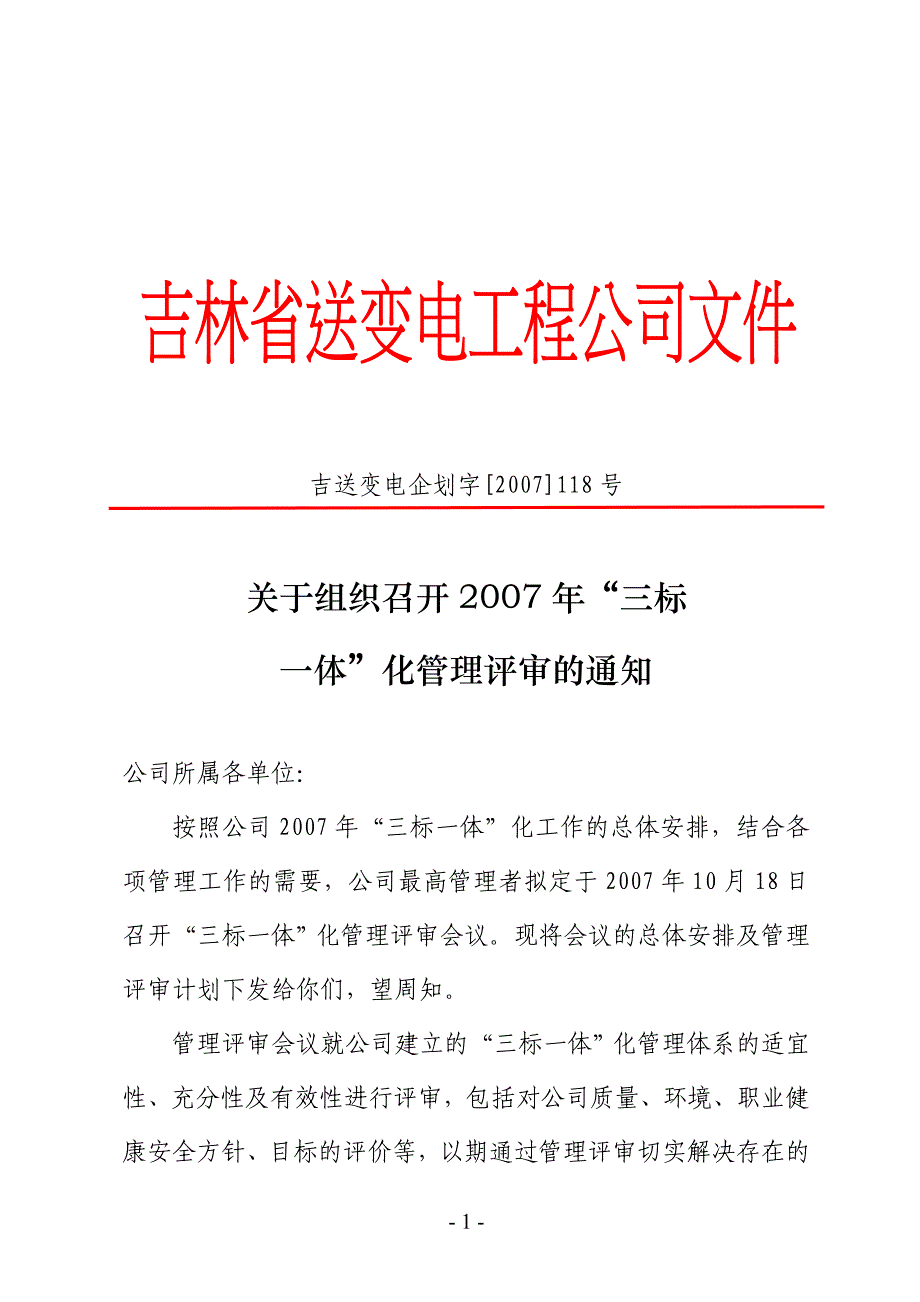 吉林省送变电工程公司文件

吉送变电企划字[2007]118号

关于组织召开2007年“三标一体”化管理评审的通知

公司所属各单位:

按照公司2007年“三标一体”化工作的总体安排，结合各项管理工作的需要，公司最高管理者拟定于2007年10月18日召开“三标一体”化管理评审会议。现将会议的总体安排及管理评审计划下发给你们，望周知。

管理评审会议就公司建立的“三标一体”化管理体系的适宜性、充分性及有效性进行评审，包括对公司质量、环境、职业健康安全方针、目标的评价等，以期通过管理评审切实解决存在的

- 1 -